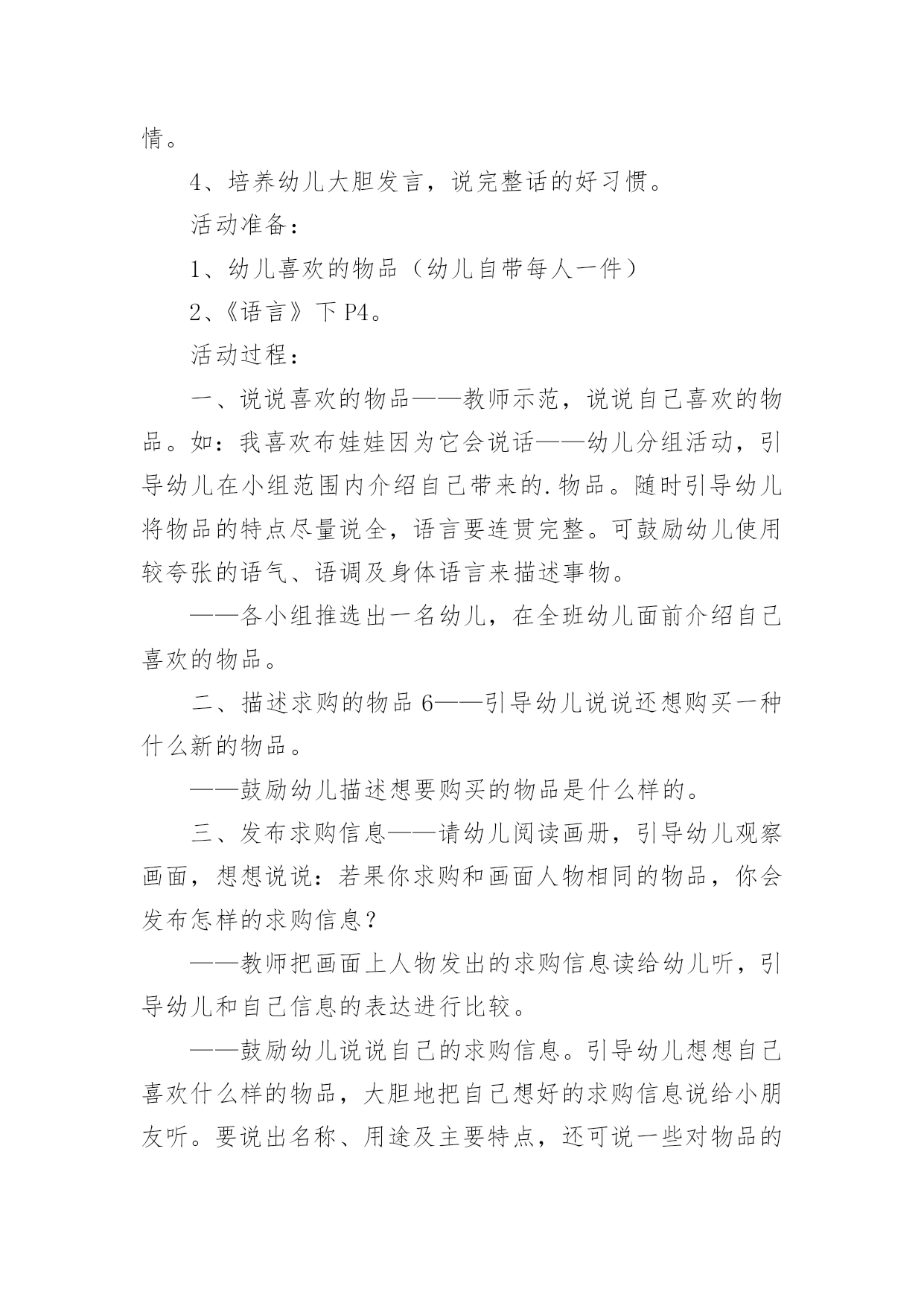 情。

4、培养幼儿大胆发言，说完整话的好习惯。

活动准备：

1、幼儿喜欢的物品（幼儿自带每人一件）

2、《语言》下 P4。

活动过程：

一、说说喜欢的物品——教师示范，说说自己喜欢的物品。如：我喜欢布娃娃因为它会说话——幼儿分组活动，引导幼儿在小组范围内介绍自己带来的.物品。随时引导幼儿将物品的特点尽量说全，语言要连贯完整。可鼓励幼儿使用较夸张的语气、语调及身体语言来描述事物。

——各小组推选出一名幼儿，在全班幼儿面前介绍自己喜欢的物品。

二、描述求购的物品 6——引导幼儿说说还想购买一种什么新的物品。

——鼓励幼儿描述想要购买的物品是什么样的。

三、发布求购信息——请幼儿阅读画册，引导幼儿观察画面，想想说说：若果你求购和画面人物相同的物品，你会发布怎样的求购信息？

——教师把画面上人物发出的求购信息读给幼儿听，引导幼儿和自己信息的表达进行比较。

——鼓励幼儿说说自己的求购信息。引导幼儿想想自己喜欢什么样的物品，大胆地把自己想好的求购信息说给小朋友听。要说出名称、用途及主要特点，还可说一些对物品的